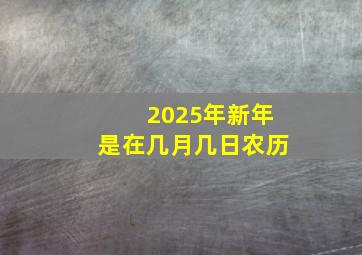 2025年新年
是在几月几日农历